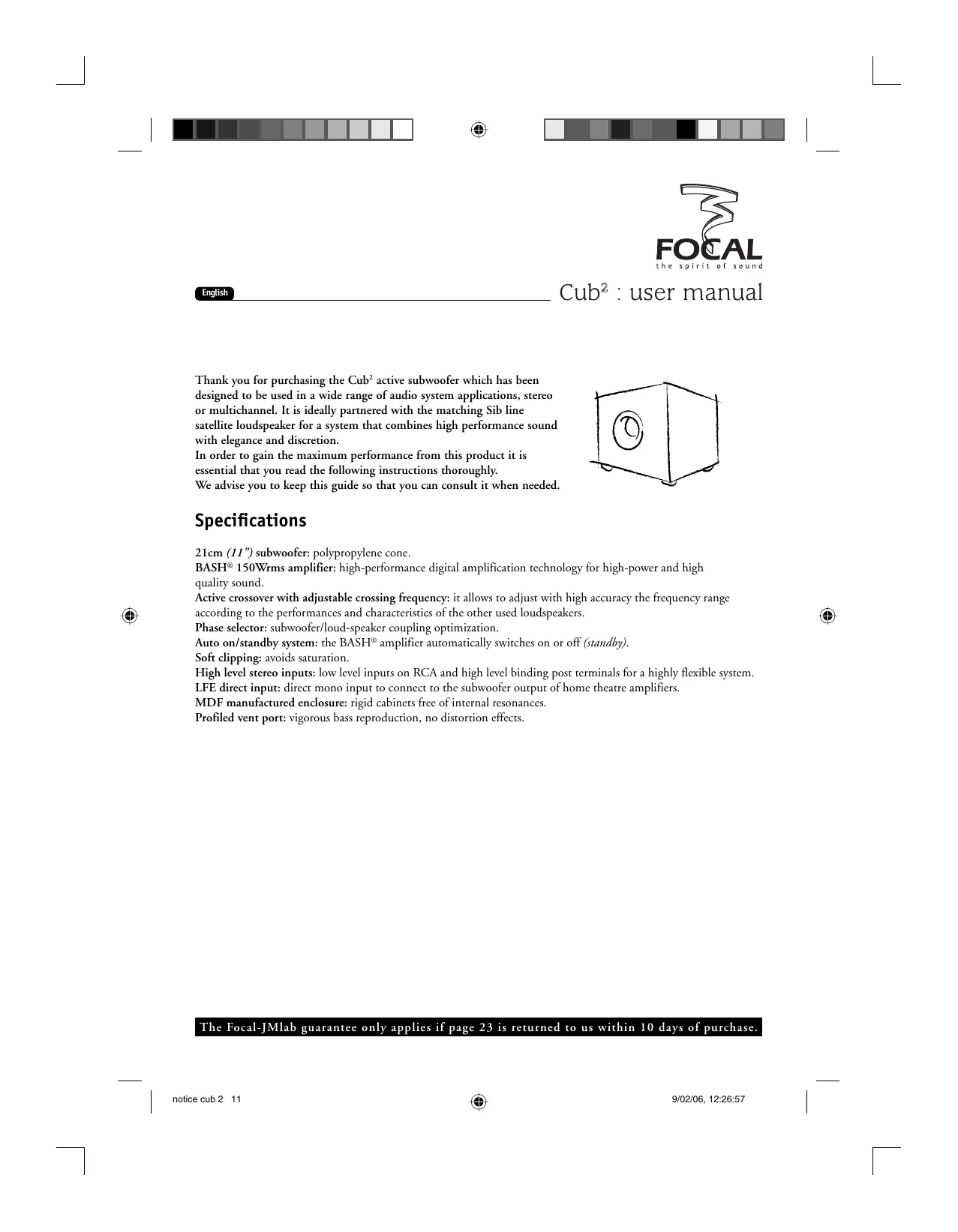 FOCAL
the spirit of sound

English

Cub$^2$ : user manual

Thank you for purchasing the Cub$^2$ active subwoofer which has been designed to be used in a wide range of audio system applications, stereo or multichannel. It is ideally partnered with the matching Sib line satellite loudspeaker for a system that combines high performance sound with elegance and discretion.
In order to gain the maximum performance from this product it is essential that you read the following instructions thoroughly.
We advise you to keep this guide so that you can consult it when needed.

Specifications

21cm (11") subwoofer: polypropylene cone.
BASH® 150Wrms amplifier: high-performance digital amplification technology for high-power and high quality sound.
Active crossover with adjustable crossing frequency: it allows to adjust with high accuracy the frequency range according to the performances and characteristics of the other used loudspeakers.
Phase selector: subwoofer/loud-speaker coupling optimization.
Auto on/standby system: the BASH® amplifier automatically switches on or off (standby).
Soft clipping: avoids saturation.
High level stereo inputs: low level inputs on RCA and high level binding post terminals for a highly flexible system.
LFE direct input: direct mono input to connect to the subwoofer output of home theatre amplifiers.
MDF manufactured enclosure: rigid cabinets free of internal resonances.
Profiled vent port: vigorous bass reproduction, no distortion effects.

The Focal-JMlab guarantee only applies if page 23 is returned to us within 10 days of purchase.

notice cub 2 11

9/02/06, 12:26:57